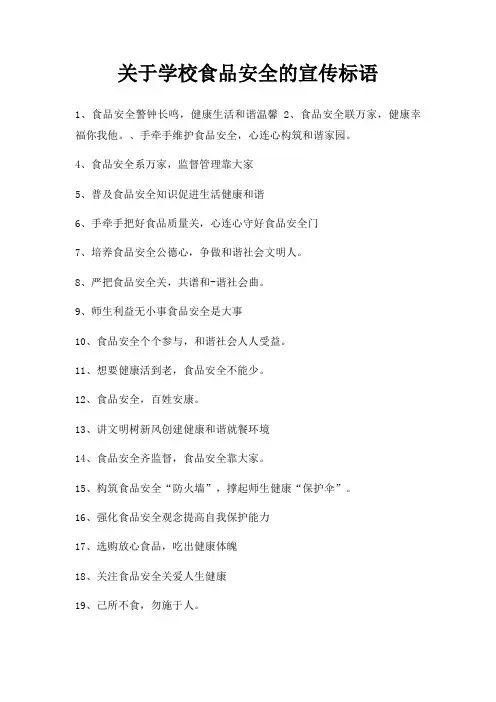 关于学校食品安全的宣传标语

1、食品安全警钟长鸣，健康生活和谐温馨 2、食品安全联万家，健康幸福你我他。、手牵手维护食品安全，心连心构筑和谐家园。

4、食品安全系万家，监督管理靠大家

5、普及食品安全知识促进生活健康和谐

6、手牵手把好食品质量关，心连心守好食品安全门

7、培养食品安全公德心，争做和谐社会文明人。

8、严把食品安全关，共谱和-谐社会曲。

9、师生利益无小事食品安全是大事

10、食品安全个个参与，和谐社会人人受益。

11、想要健康活到老，食品安全不能少。

12、食品安全，百姓安康。

13、讲文明树新风创建健康和谐就餐环境

14、食品安全齐监督，食品安全靠大家。

15、构筑食品安全“防火墙”，撑起师生健康“保护伞”。

16、强化食品安全观念提高自我保护能力

17、选购放心食品，吃出健康体魄

18、关注食品安全关爱人生健康

19、己所不食，勿施于人。